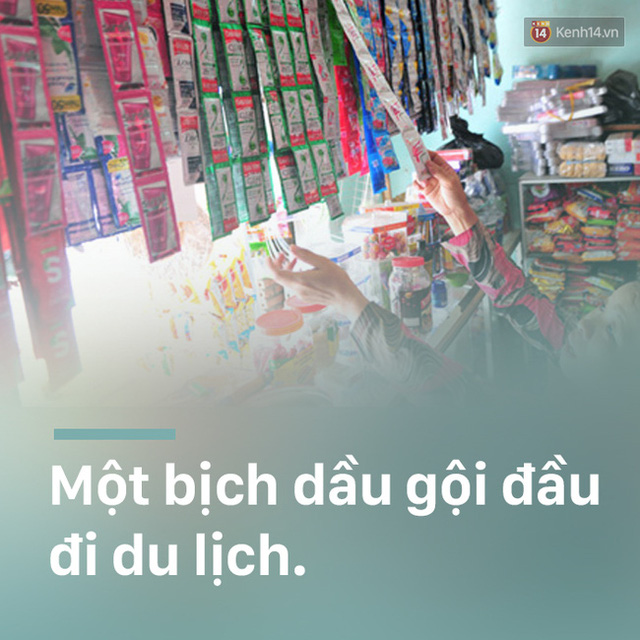 14 Kenh14.vn

Một bịch dầu gội đầu đi du lịch.